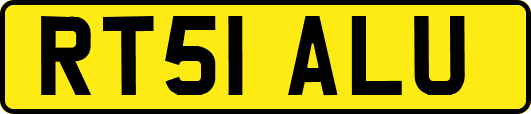 RT51 ALU